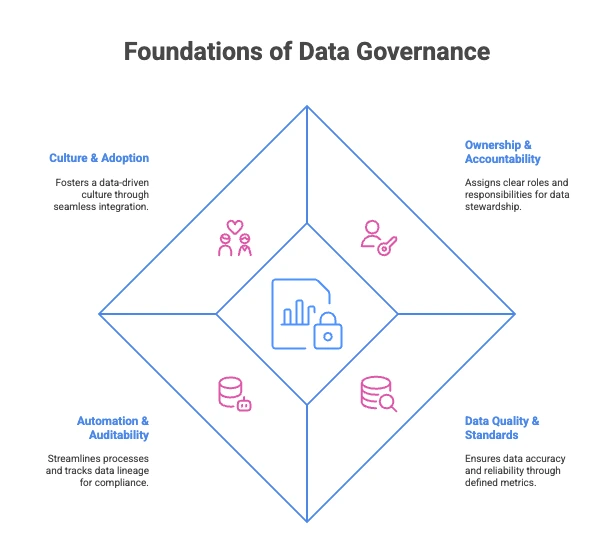 Foundations of Data Governance

Culture & Adoption

Fosters a data-driven culture through seamless integration.

Ownership & Accountability

Assigns clear roles and responsibilities for data stewardship.

Automation & Auditability

Streamlines processes and tracks data lineage for compliance.

Data Quality & Standards

Ensures data accuracy and reliability through defined metrics.